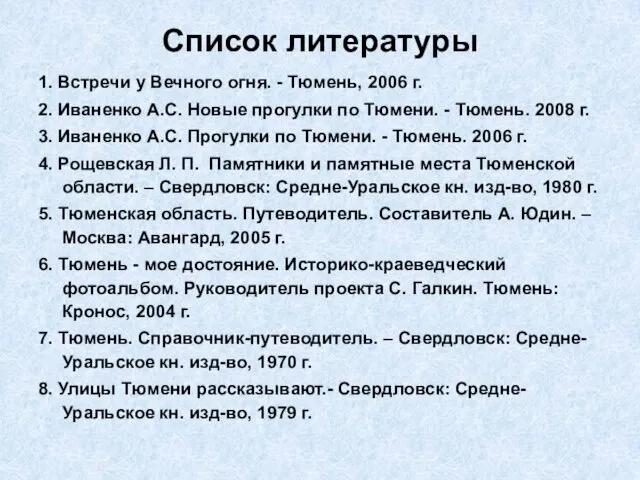 Список литературы

1. Встречи у Вечного огня. - Тюмень, 2006 г.

2. Иваненко А.С. Новые прогулки по Тюмени. - Тюмень. 2008 г.

3. Иваненко А.С. Прогулки по Тюмени. - Тюмень. 2006 г.

4. Рощевская Л. П. Памятники и памятные места Тюменской области. – Свердловск: Средне-Уральское кн. изд-во, 1980 г.

5. Тюменская область. Путеводитель. Составитель А. Юдин. – Москва: Авангард, 2005 г.

6. Тюмень - мое достояние. Историко-краеведческий фотоальбом. Руководитель проекта С. Галкин. Тюмень: Кронос, 2004 г.

7. Тюмень. Справочник-путеводитель. – Свердловск: Средне-Уральское кн. изд-во, 1970 г.

8. Улицы Тюмени рассказывают.- Свердловск: Средне-Уральское кн. изд-во, 1979 г.